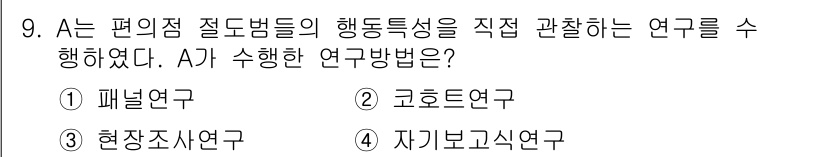 9. A는 편의점 절도범들의 행동특성을 직접 관찰하는 연구를 수행하였다. A가 수행한 연구방법은?

① 패널연구
② 코호트연구
③ 현장조사연구
④ 자기보고식연구